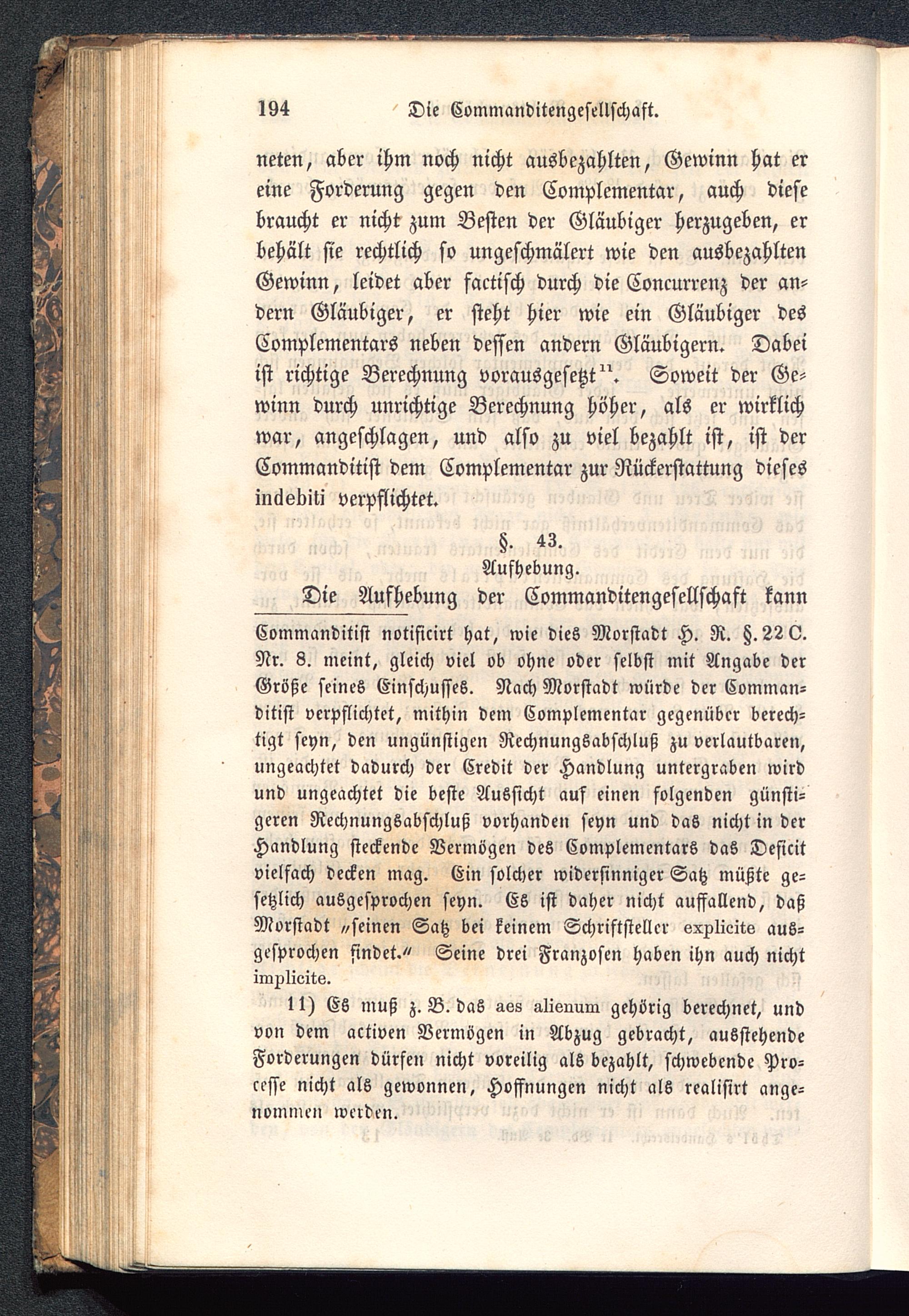 194 Die Commanditengesellschaft.

neten, aber ihm noch nicht ausbezahlten, Gewinn hat er eine Forderung gegen den Complementar, auch diese braucht er nicht zum Besten der Gläubiger herzugeben, er behält sie rechtlich so ungeschmälert wie den ausbezahlten Gewinn, leidet aber factisch durch die Concurrenz der andern Gläubiger, er steht hier wie ein Gläubiger des Complementars neben dessen andern Gläubigern. Dabei ist richtige Berechnung vorausgesetzt$^{11}$. Soweit der Gewinn durch unrichtige Berechnung höher, als er wirklich war, angeschlagen, und also zu viel bezahlt ist, ist der Commanditist dem Complementar zur Rückerstattung dieses indebiti verpflichtet.

§. 43.
Aufhebung.

Die Aufhebung der Commanditengesellschaft kann

Commanditist notificirt hat, wie dies Morstadt H. R. §. 22 C. Nr. 8. meint, gleich viel ob ohne oder selbst mit Angabe der Größe seines Einschusses. Nach Morstadt würde der Commanditist verpflichtet, mithin dem Complementar gegenüber berechtigt seyn, den ungünstigen Rechnungsabschluß zu verlautbaren, ungeachtet dadurch der Credit der Handlung untergraben wird und ungeachtet die beste Aussicht auf einen folgenden günstigeren Rechnungsabschluß vorhanden seyn und das nicht in der Handlung steckende Vermögen des Complementars das Deficit vielfach decken mag. Ein solcher widersinniger Satz müßte gesetzlich ausgesprochen seyn. Es ist daher nicht auffallend, daß Morstadt „seinen Satz bei keinem Schriftsteller explicite ausgesprochen findet.“ Seine drei Franzosen haben ihn auch nicht implicite.

11) Es muß z. B. das aes alienum gehörig berechnet, und von dem activen Vermögen in Abzug gebracht, ausstehende Forderungen dürfen nicht voreilig als bezahlt, schwebende Processe nicht als gewonnen, Hoffnungen nicht als realisirt angenommen werden.